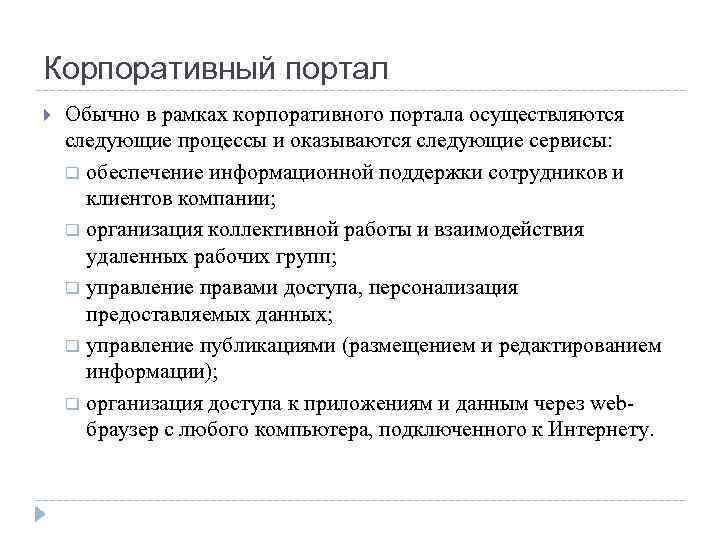 Корпоративный портал

Обычно в рамках корпоративного портала осуществляются следующие процессы и оказываются следующие сервисы:

обеспечение информационной поддержки сотрудников и клиентов компании;

организация коллективной работы и взаимодействия удаленных рабочих групп;

управление правами доступа, персонализация предоставляемых данных;

управление публикациями (размещением и редактированием информации);

организация доступа к приложениям и данным через web-браузер с любого компьютера, подключенного к Интернету.